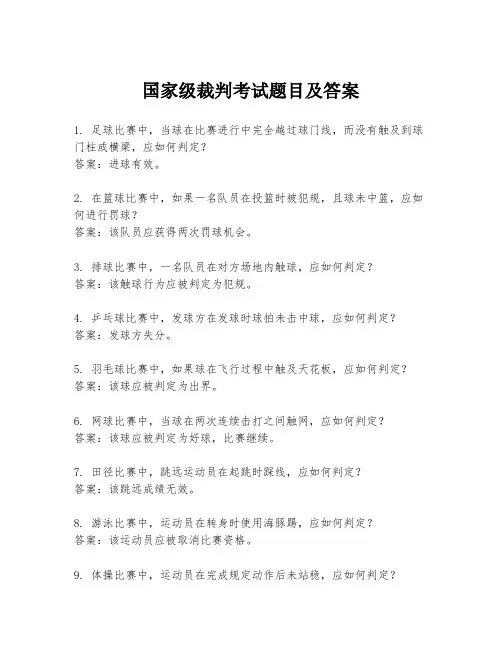 国家级裁判考试题目及答案

1. 足球比赛中，当球在比赛进行中完全越过球门线，而没有触及到球门柱或横梁，应如何判定？
答案：进球有效。

2. 在篮球比赛中，如果一名队员在投篮时被犯规，且球未中篮，应如何进行罚球？
答案：该队员应获得两次罚球机会。

3. 排球比赛中，一名队员在对方场地内触球，应如何判定？
答案：该触球行为应被判定为犯规。

4. 乒乓球比赛中，发球方在发球时球拍未击中球，应如何判定？
答案：发球方失分。

5. 羽毛球比赛中，如果球在飞行过程中触及天花板，应如何判定？
答案：该球应被判定为出界。

6. 网球比赛中，当球在两次连续击打之间触网，应如何判定？
答案：该球应被判定为好球，比赛继续。

7. 田径比赛中，跳远运动员在起跳时踩线，应如何判定？
答案：该跳远成绩无效。

8. 游泳比赛中，运动员在转身时使用海豚踢，应如何判定？
答案：该运动员应被取消比赛资格。

9. 体操比赛中，运动员在完成规定动作后未站稳，应如何判定？